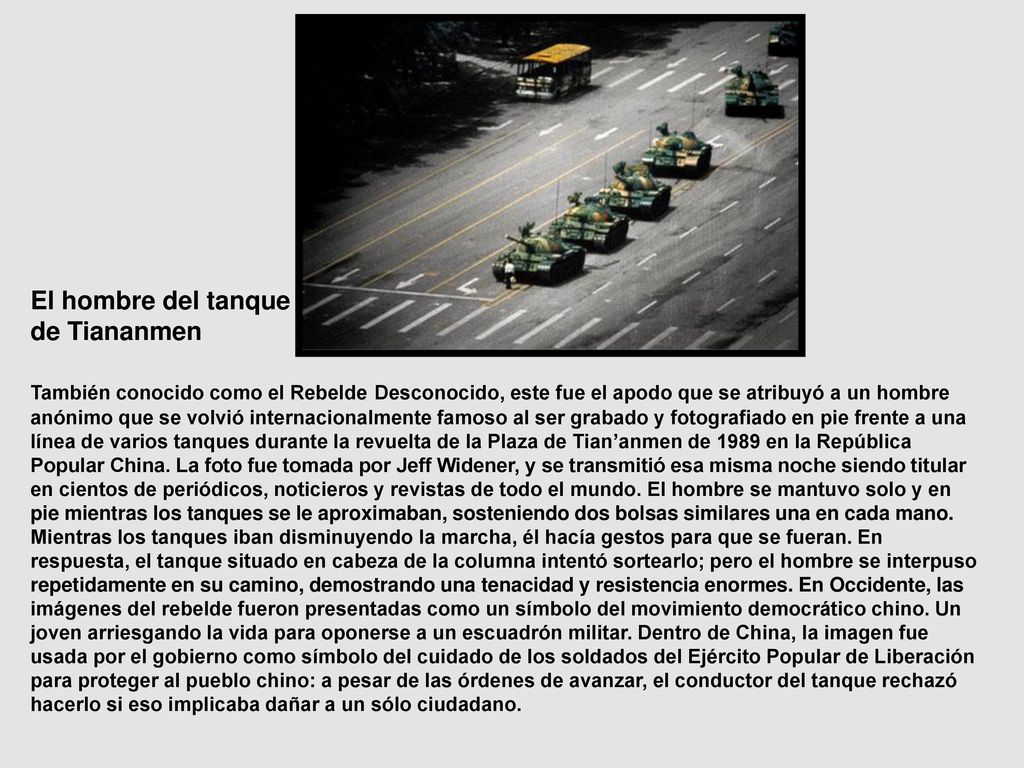 El hombre del tanque de Tiananmen

También conocido como el Rebelde Desconocido, este fue el apodo que se atribuyó a un hombre anónimo que se volvió internacionalmente famoso al ser grabado y fotografiado en pie frente a una línea de varios tanques durante la revuelta de la Plaza de Tian’anmen de 1989 en la República Popular China. La foto fue tomada por Jeff Widener, y se transmitió esa misma noche siendo titular en cientos de periódicos, noticieros y revistas de todo el mundo. El hombre se mantuvo solo y en pie mientras los tanques se le aproximaban, sosteniendo dos bolsas similares una en cada mano. Mientras los tanques iban disminuyendo la marcha, él hacía gestos para que se fueran. En respuesta, el tanque situado en cabeza de la columna intentó sortearlo; pero el hombre se interpuso repetidamente en su camino, demostrando una tenacidad y resistencia enormes. En Occidente, las imágenes del rebelde fueron presentadas como un símbolo del movimiento democrático chino. Un joven arriesgando la vida para oponerse a un escuadrón militar. Dentro de China, la imagen fue usada por el gobierno como símbolo del cuidado de los soldados del Ejército Popular de Liberación para proteger al pueblo chino: a pesar de las órdenes de avanzar, el conductor del tanque rechazó hacerlo si eso implicaba dañar a un sólo ciudadano.